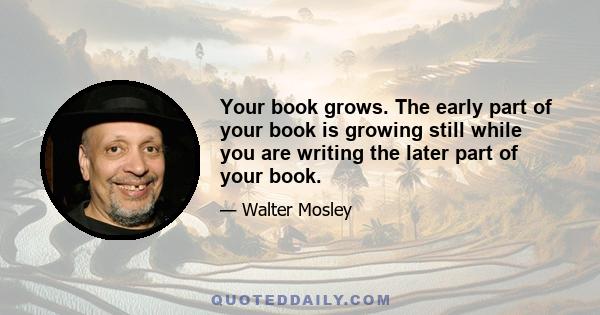 Your book grows. The early part of your book is growing still while you are writing the later part of your book.

— Walter Mosley

QUOTEDDAILY.COM